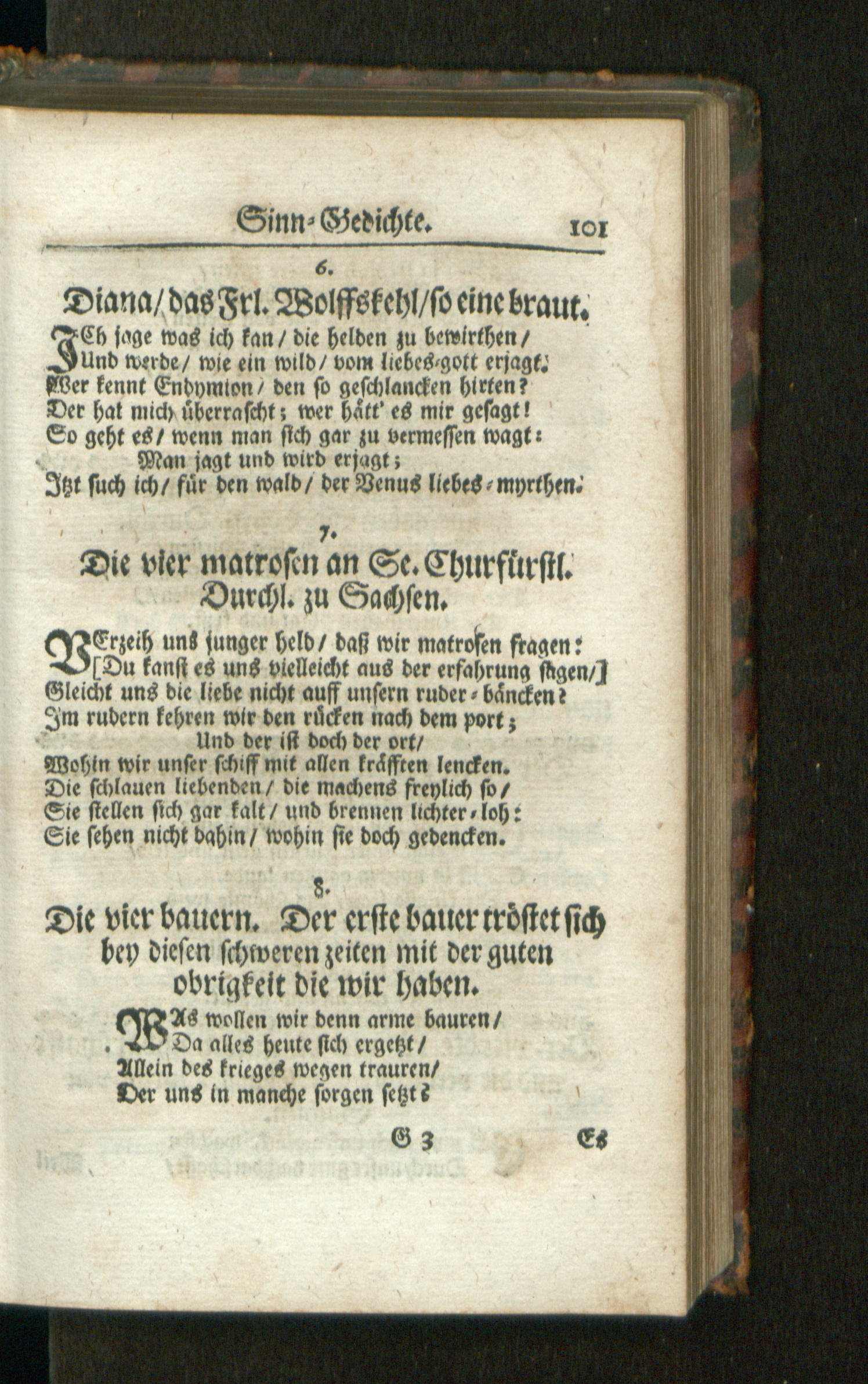 Sinn-Gedichte. 101

6.

Diana/ das Frl. Wolffskehl/ so eine braut.

JCh jage was ich kan/ die helden zu bewirthen/
Und werde/ wie ein wild/ vom liebes-gott erjagt.
Wer kennt Endymion/ den so geschlancken hirten?
Der hat mich überrascht; wer hätt' es mir gesagt!
So geht es/ wenn man sich gar zu vermessen wagt:
Man jagt und wird erjagt;
Itzt such ich/ für den wald/ der Venus liebes-myrthen.

7.

Die vier matrosen an Se. Churfürstl. Durchl. zu Sachsen.

VErzeih uns junger held/ daß wir matrosen fragen:
[Du kanst es uns vielleicht aus der erfahrung sagen/]
Gleicht uns die liebe nicht auff unsern ruder-bäncken?
Im rudern kehren wir den rücken nach dem port;
Und der ist doch der ort/
Wohin wir unser schiff mit allen kräfften lencken.
Die schlauen liebenden/ die machens freylich so/
Sie stellen sich gar kalt/ und brennen lichter-loh:
Sie sehen nicht dahin/ wohin sie doch gedencken.

8.

Die vier bauern. Der erste bauer tröstet sich bey diesen schweren zeiten mit der guten obrigkeit die wir haben.

WAs wollen wir denn arme bauren/
Da alles heute sich ergetzt/
Allein des krieges wegen trauren/
Der uns in manche sorgen setzt?

G 3 Es